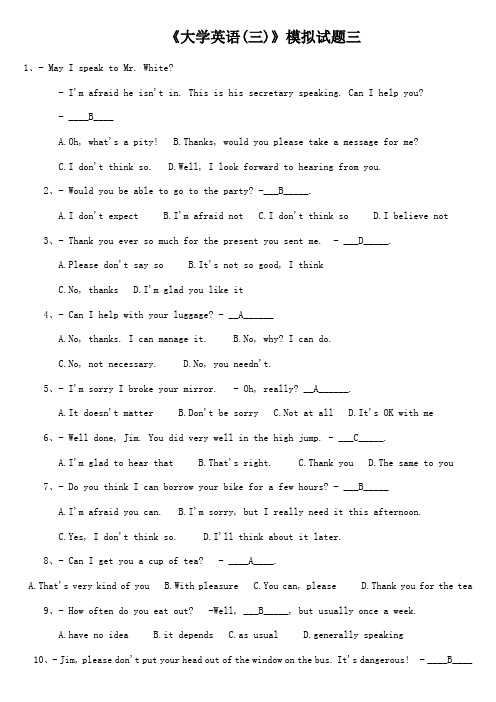 《大学英语(三)》模拟试题三

1、- May I speak to Mr. White?

- I'm afraid he isn't in. This is his secretary speaking. Can I help you?

- ____B____

A. Oh, what's a pity! B. Thanks, would you please take a message for me?

C. I don't think so. D. Well, I look forward to hearing from you.

2、- Would you be able to go to the party? -___B_____.

A. I don't expect B. I'm afraid not C. I don't think so D. I believe not

3、- Thank you ever so much for the present you sent me. - ___D_____.

A. Please don't say so B. It's not so good, I think

C. No, thanks D. I'm glad you like it

4、- Can I help with your luggage? - __A______

A. No, thanks. I can manage it. B. No, why? I can do.

C. No, not necessary. D. No, you needn't.

5、- I'm sorry I broke your mirror. - Oh, really? __A______.

A. It doesn't matter B. Don't be sorry C. Not at all D. It's OK with me

6、- Well done, Jim. You did very well in the high jump. - ___C_____.

A. I'm glad to hear that B. That's right. C. Thank you D. The same to you

7、- Do you think I can borrow your bike for a few hours? - ___B_____

A. I'm afraid you can. B. I'm sorry, but I really need it this afternoon.

C. Yes, I don't think so. D. I'll think about it later.

8、- Can I get you a cup of tea? - ____A____.

A. That's very kind of you B. With pleasure C. You can, please D. Thank you for the tea

9、- How often do you eat out? -Well, ___B_____, but usually once a week.

A. have no idea B. it depends C. as usual D. generally speaking

10、- Jim, please don't put your head out of the window on the bus. It's dangerous! - ____B____